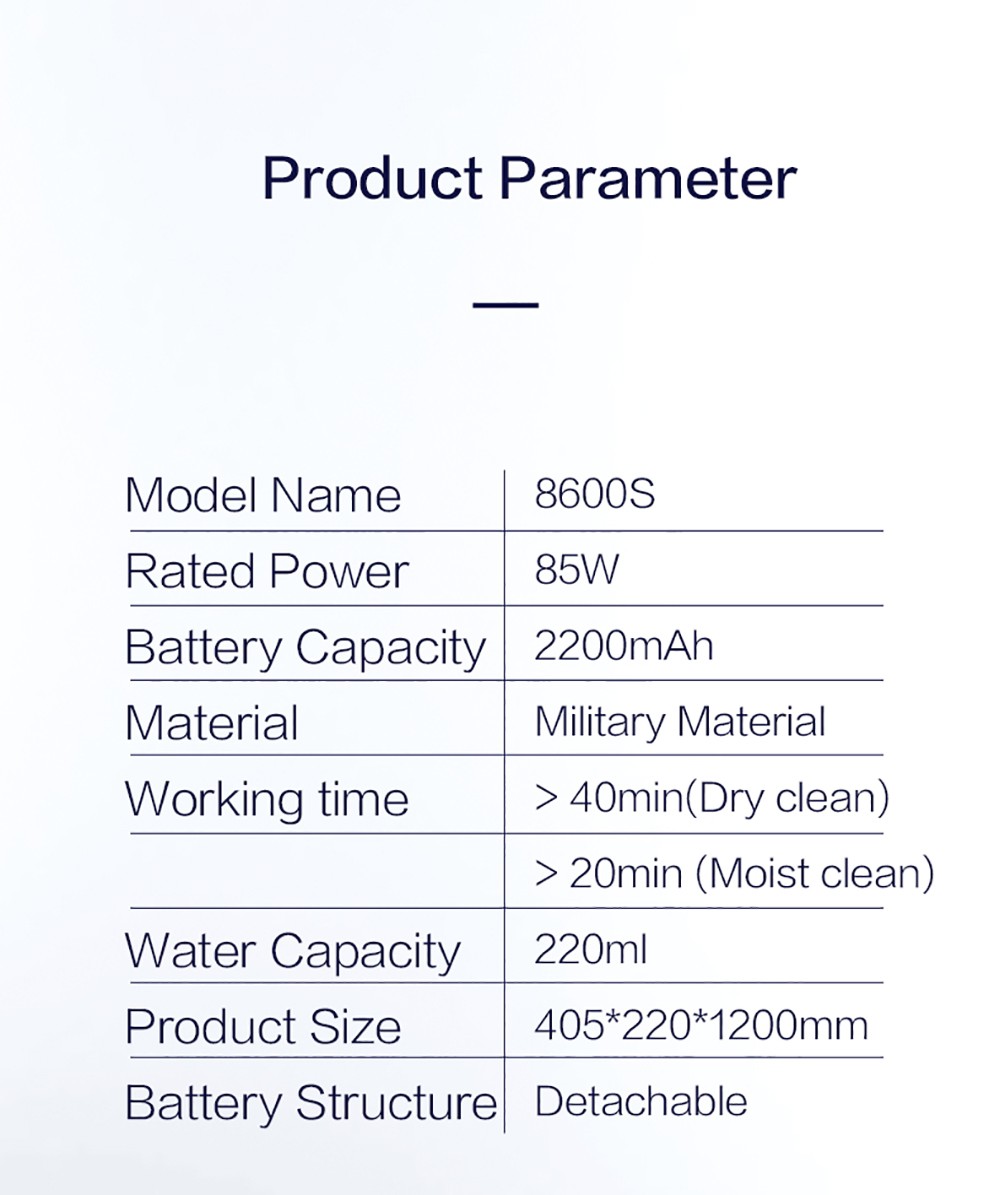 Product Parameter

| Model Name | 8600S |
|---|---|
| Rated Power | 85W |
| Battery Capacity | 2200mAh |
| Material | Military Material |
| Working time | > 40min(Dry clean) |
|  | > 20min (Moist clean) |
| Water Capacity | 220ml |
| Product Size | 405*220*1200mm |
| Battery Structure | Detachable |